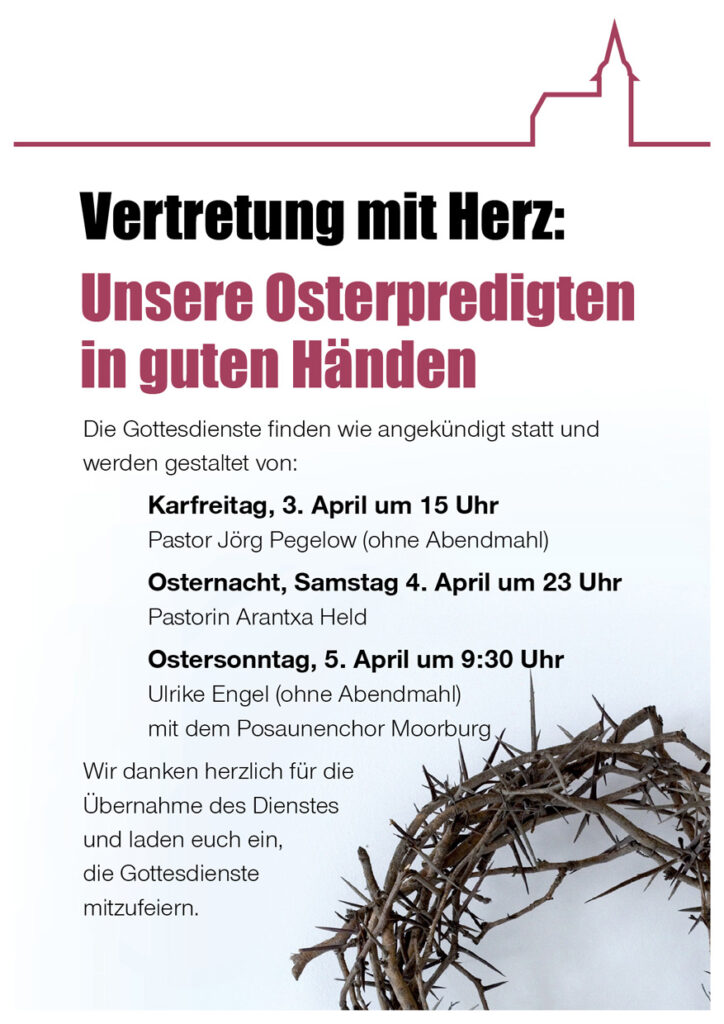 Vertretung mit Herz:

Unsere Osterpredigten in guten Händen

Die Gottesdienste finden wie angekündigt statt und werden gestaltet von:

Karfreitag, 3. April um 15 Uhr
Pastor Jörg Pegelow (ohne Abendmahl)

Osternacht, Samstag 4. April um 23 Uhr
Pastorin Arantxa Held

Ostersonntag, 5. April um 9:30 Uhr
Ulrike Engel (ohne Abendmahl)
mit dem Posaunenchor Moorburg

Wir danken herzlich für die Übernahme des Dienstes und laden euch ein, die Gottesdienste mitzufeiern.